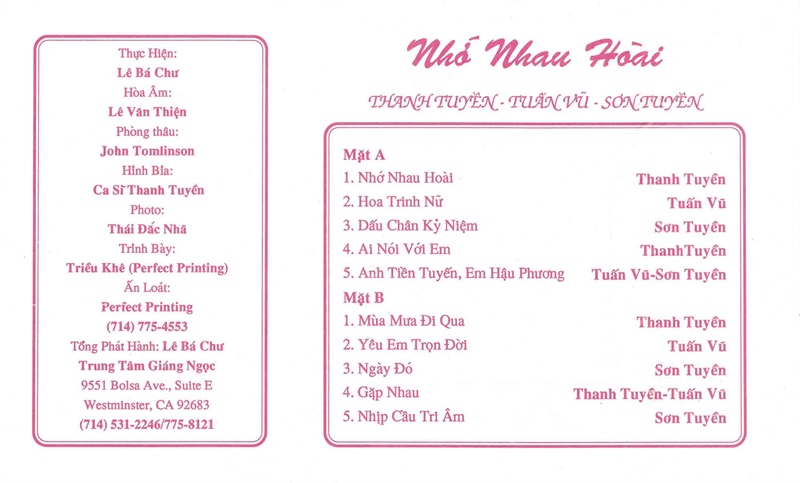 Thực Hiện:
Lê Bá Chư
Hòa Âm:
Lê Văn Thiện
Phòng thâu:
John Tomlinson
Hình Bìa:
Ca Sĩ Thanh Tuyền
Photo:
Thái Đắc Nhã
Trình Bày:
Triều Khê (Perfect Printing)
Ấn Loát:
Perfect Printing
(714) 775-4553
Tổng Phát Hành: Lê Bá Chư
Trung Tâm Giáng Ngọc
9551 Bolsa Ave., Suite E
Westminster, CA 92683
(714) 531-2246/775-8121

Nhớ Nhau Hoài

THANH TUYỀN - TUẤN VŨ - SƠN TUYỀN

Mặt A
1. Nhớ Nhau Hoài Thanh Tuyền
2. Hoa Trinh Nữ Tuấn Vũ
3. Dấu Chân Kỷ Niệm Sơn Tuyền
4. Ai Nói Với Em ThanhTuyền
5. Anh Tiền Tuyến, Em Hậu Phương Tuấn Vũ-Sơn Tuyền
Mặt B
1. Mùa Mưa Đi Qua Thanh Tuyền
2. Yêu Em Trọn Đời Tuấn Vũ
3. Ngày Đó Sơn Tuyền
4. Gặp Nhau Thanh Tuyền-Tuấn Vũ
5. Nhịp Cầu Tri Âm Sơn Tuyền